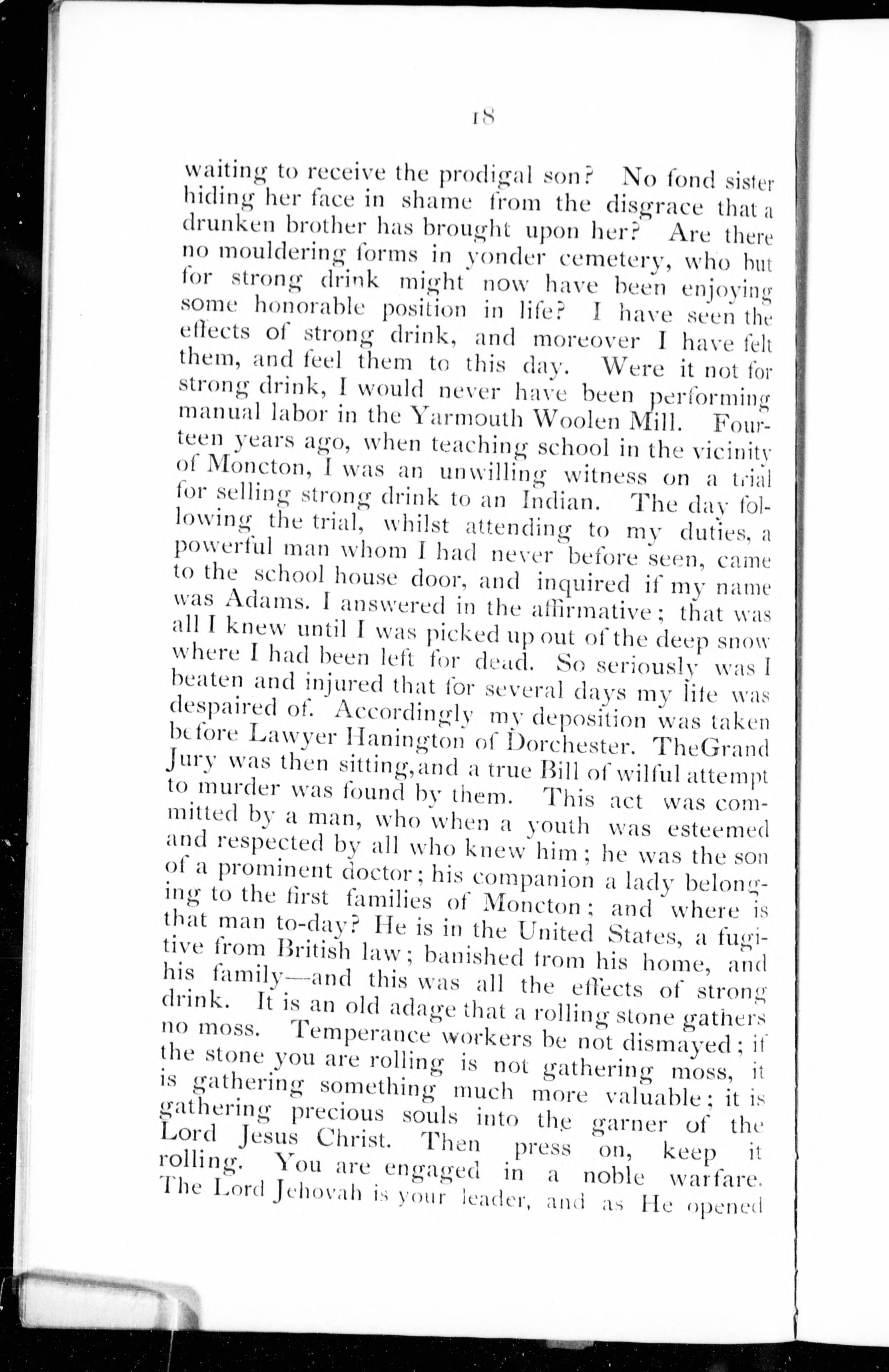 18

waiting to receive the prodigal son? No fond sister hiding her face in shame from the disgrace that a drunken brother has brought upon her? Are there no mouldering forms in yonder cemetery, who but for strong drink might now have been enjoying some honorable position in life? I have seen the effects of strong drink, and moreover I have felt them, and feel them to this day. Were it not for strong drink, I would never have been performing manual labor in the Yarmouth Woolen Mill. Fourteen years ago, when teaching school in the vicinity of Moncton, I was an unwilling witness on a trial for selling strong drink to an Indian. The day following the trial, whilst attending to my duties, a powerful man whom I had never before seen, came to the school house door, and inquired if my name was Adams. I answered in the affirmative; that was all I knew until I was picked up out of the deep snow where I had been left for dead. So seriously was I beaten and injured that for several days my life was despaired of. Accordingly my deposition was taken before Lawyer Hanington of Dorchester. TheGrand Jury was then sitting,and a true Bill of wilful attempt to murder was found by them. This act was committed by a man, who when a youth was esteemed and respected by all who knew him; he was the son of a prominent doctor; his companion a lady belonging to the first families of Moncton; and where is that man to-day? He is in the United States, a fugitive from British law; banished from his home, and his family—and this was all the effects of strong drink. It is an old adage that a rolling stone gathers no moss. Temperance workers be not dismayed; if the stone you are rolling is not gathering moss, it is gathering something much more valuable; it is gathering precious souls into the garner of the Lord Jesus Christ. Then press on, keep it rolling. You are engaged in a noble warfare. The Lord Jehovah is your leader, and as He opened